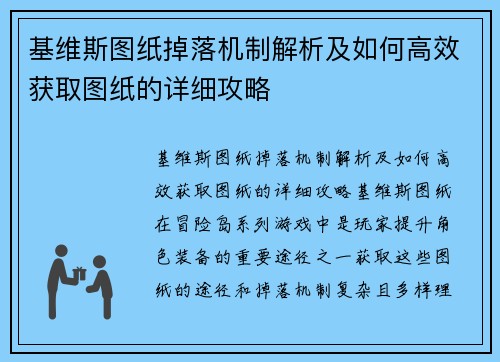 基维斯图纸掉落机制解析及如何高效获取图纸的详细攻略

基维斯图纸掉落机制解析及如何高效获取图纸的详细攻略基维斯图纸在冒险岛系列游戏中是玩家提升角色装备的重要途径之一获取这些图纸的途径和掉落机制复杂且多样理